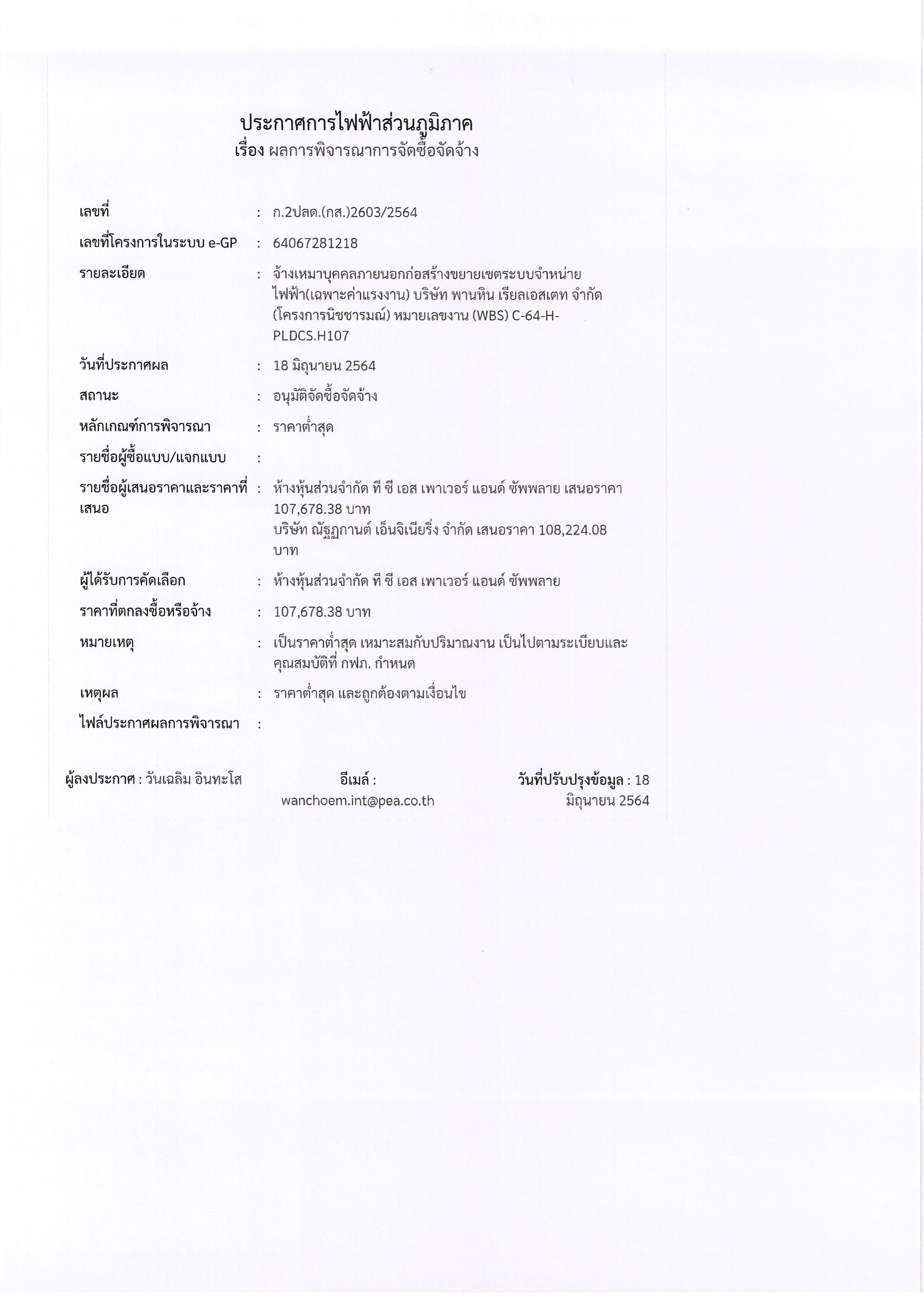 ประกาศการไฟฟ้าส่วนภูมิภาค
เรื่อง ผลการพิจารณาการจัดซื้อจัดจ้าง

เลขที่ : ก.2ปลด.(กส.)2603/2564

เลขที่โครงการในระบบ e-GP : 64067281218

รายละเอียด : จ้างเหมาบุคคลภายนอกก่อสร้างขยายเขตระบบจำหน่ายไฟฟ้า(เฉพาะค่าแรงงาน) บริษัท พานหิน เรียลเอสเตท จำกัด (โครงการนิชชารมณ์) หมายเลขงาน (WBS) C-64-H-PLDCS.H107

วันที่ประกาศผล : 18 มิถุนายน 2564

สถานะ : อนุมัติจัดซื้อจัดจ้าง

หลักเกณฑ์การพิจารณา : ราคาต่ำสุด

รายชื่อผู้ซื้อแบบ/แจกแบบ :

รายชื่อผู้เสนอราคาและราคาที่เสนอ : ห้างหุ้นส่วนจำกัด ที ซี เอส เพาเวอร์ แอนด์ ซัพพลาย เสนอราคา 107,678.38 บาท
บริษัท ณัฐฏกานต์ เอ็นจิเนียริ่ง จำกัด เสนอราคา 108,224.08 บาท

ผู้ได้รับการคัดเลือก : ห้างหุ้นส่วนจำกัด ที ซี เอส เพาเวอร์ แอนด์ ซัพพลาย

ราคาที่ตกลงซื้อหรือจ้าง : 107,678.38 บาท

หมายเหตุ : เป็นราคาต่ำสุด เหมาะสมกับปริมาณงาน เป็นไปตามระเบียบและคุณสมบัติที่ กฟภ. กำหนด

เหตุผล : ราคาต่ำสุด และถูกต้องตามเงื่อนไข

ไฟล์ประกาศผลการพิจารณา :

ผู้ลงประกาศ : วันเฉลิม อินทะโส

อีเมล์ : wanchoem.int@pea.co.th

วันที่ปรับปรุงข้อมูล : 18 มิถุนายน 2564